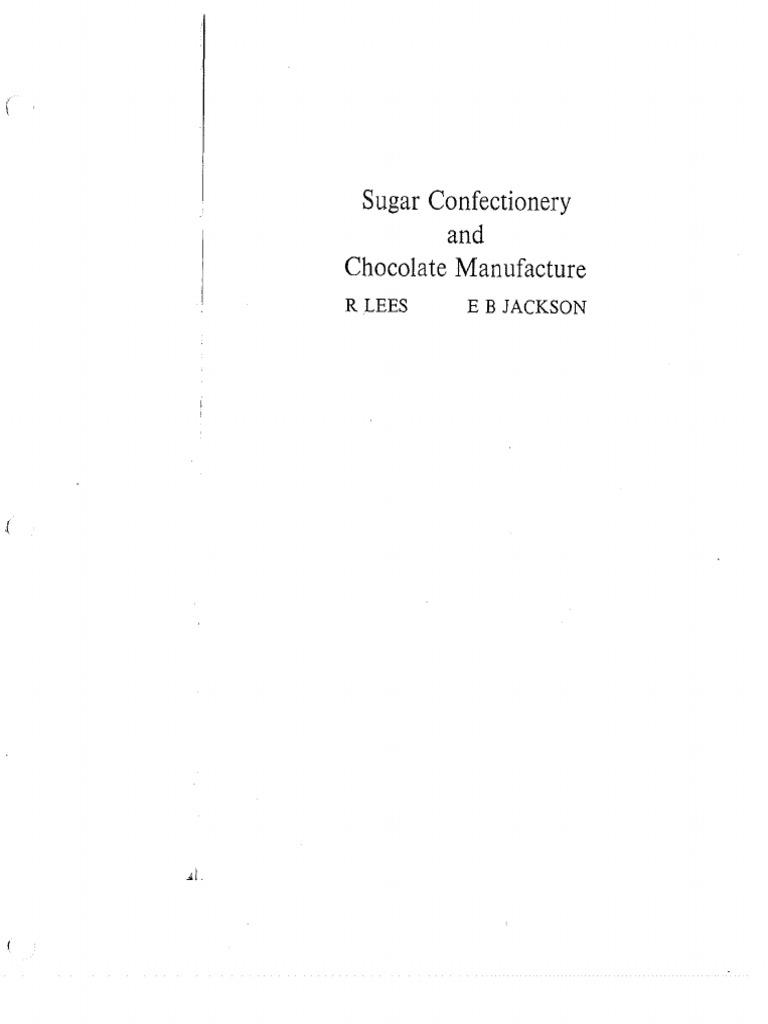 Sugar Confectionery
and
Chocolate Manufacture

R LEES E B JACKSON